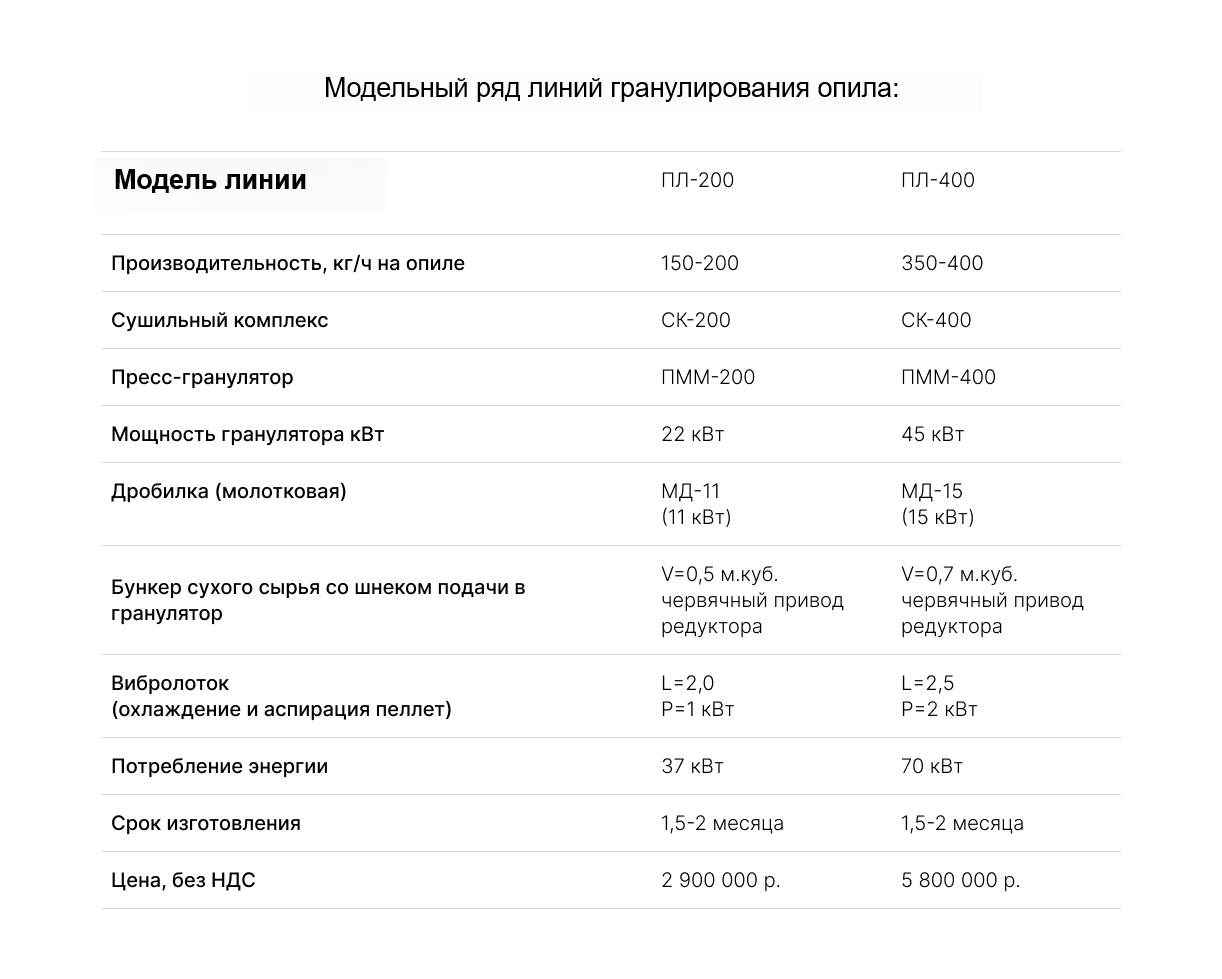 Модельный ряд линий гранулирования опила:

| Модель линии | ПЛ-200 | ПЛ-400 |
|---|---|---|
| Производительность, кг/ч на опиле | 150-200 | 350-400 |
| Сушильный комплекс | СК-200 | СК-400 |
| Пресс-гранулятор | ПММ-200 | ПММ-400 |
| Мощность гранулятора кВт | 22 кВт | 45 кВт |
| Дробилка (молотковая) | МД-11 (11 кВт) | МД-15 (15 кВт) |
| Бункер сухого сырья со шнеком подачи в гранулятор | V=0,5 м.куб. червячный привод редуктора | V=0,7 м.куб. червячный привод редуктора |
| Вибролоток (охлаждение и аспирация пеллет) | L=2,0 P=1 кВт | L=2,5 P=2 кВт |
| Потребление энергии | 37 кВт | 70 кВт |
| Срок изготовления | 1,5-2 месяца | 1,5-2 месяца |
| Цена, без НДС | 2 900 000 р. | 5 800 000 р. |